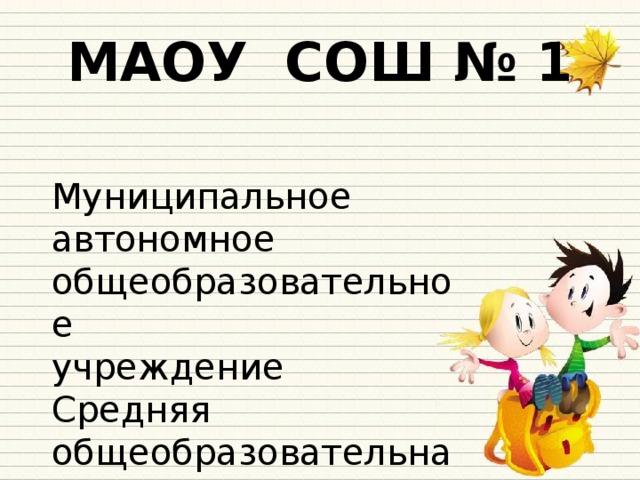 МАОУ СОШ № 1

Муниципальное автономное общеобразовательное учреждение Средняя общеобразовательна